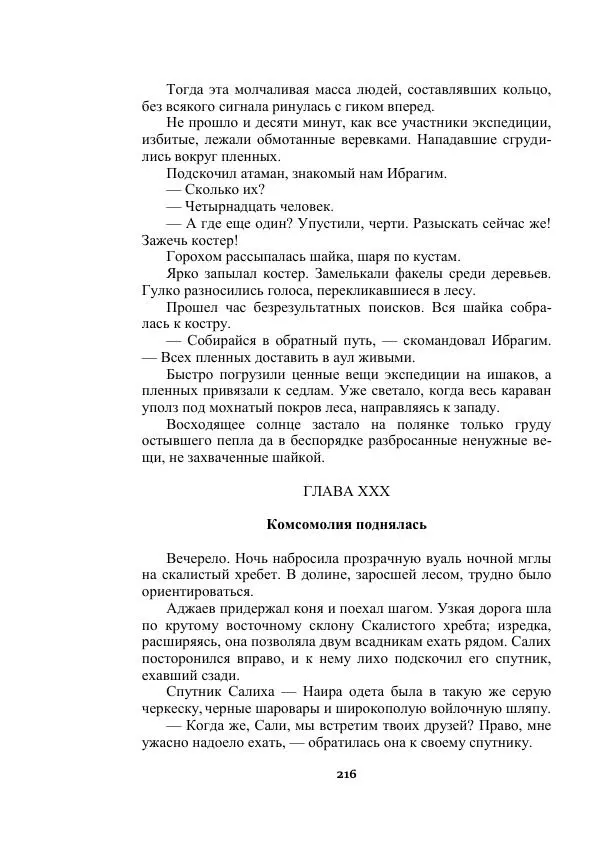 Тогда эта молчаливая масса людей, составлявших кольцо, без всякого сигнала ринулась с гиком вперед.

Не прошло и десяти минут, как все участники экспедиции, избитые, лежали обмотанные веревками. Нападавшие сгрудились вокруг пленных.

Подскочил атаман, знакомый нам Ибрагим.

— Сколько их?

— Четырнадцать человек.

— А где еще один? Упустили, черти. Разыскать сейчас же! Зажечь костер!

Горохом рассыпалась шайка, шаря по кустам.

Ярко запылал костер. Замелькали факелы среди деревьев. Гулко разносились голоса, перекликавшиеся в лесу.

Прошел час безрезультатных поисков. Вся шайка собралась к костру.

— Собирайся в обратный путь, — скомандовал Ибрагим. — Всех пленных доставить в аул живыми.

Быстро погрузили ценные вещи экспедиции на ишаков, а пленных привязали к седлам. Уже светало, когда весь караван уполз под мохнатый покров леса, направляясь к западу.

Восходящее солнце застало на полянке только груду остывшего пепла да в беспорядке разбросанные ненужные вещи, не захваченные шайкой.

ГЛАВА XXX

Комсомолия поднялась

Вечерело. Ночь набросила прозрачную вуаль ночной мглы на скалистый хребет. В долине, заросшей лесом, трудно было ориентироваться.

Аджаев придержал коня и поехал шагом. Узкая дорога шла по крутому восточному склону Скалистого хребта; изредка, расширяясь, она позволяла двум всадникам ехать рядом. Салих посторонился вправо, и к нему лихо подскочил его спутник, ехавший сзади.

Спутник Салиха — Наира одета была в такую же серую черкеску, черные шаровары и широкополую войлочную шляпу.

— Когда же, Сали, мы встретим твоих друзей? Право, мне ужасно надоело ехать, — обратилась она к своему спутнику.

216